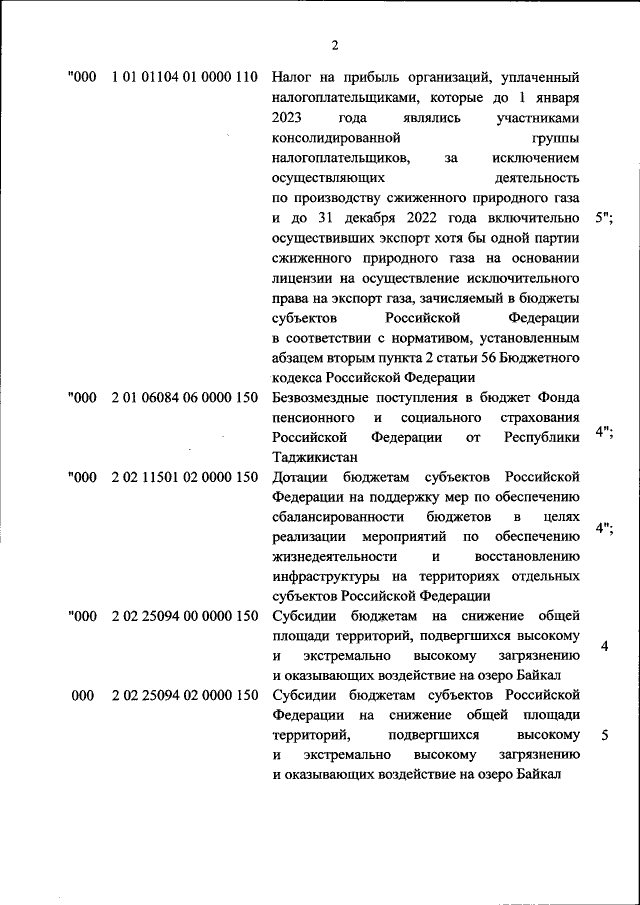 2

| | | | |
|---|---|---|---|
| "000 | 1 01 01104 01 0000 110 | Налог на прибыль организаций, уплаченный налогоплательщиками, которые до 1 января 2023 года являлись участниками консолидированной группы налогоплательщиков, за исключением осуществляющих деятельность по производству сжиженного природного газа и до 31 декабря 2022 года включительно осуществивших экспорт хотя бы одной партии сжиженного природного газа на основании лицензии на осуществление исключительного права на экспорт газа, зачисляемый в бюджеты субъектов Российской Федерации в соответствии с нормативом, установленным абзацем вторым пункта 2 статьи 56 Бюджетного кодекса Российской Федерации | 5"; |
| "000 | 2 01 06084 06 0000 150 | Безвозмездные поступления в бюджет Фонда пенсионного и социального страхования Российской Федерации от Республики Таджикистан | 4"; |
| "000 | 2 02 11501 02 0000 150 | Дотации бюджетам субъектов Российской Федерации на поддержку мер по обеспечению сбалансированности бюджетов в целях реализации мероприятий по обеспечению жизнедеятельности и восстановлению инфраструктуры на территориях отдельных субъектов Российской Федерации | 4"; |
| "000 | 2 02 25094 00 0000 150 | Субсидии бюджетам на снижение общей площади территорий, подвергшихся высокому и экстремально высокому загрязнению и оказывающих воздействие на озеро Байкал | 4 |
| 000 | 2 02 25094 02 0000 150 | Субсидии бюджетам субъектов Российской Федерации на снижение общей площади территорий, подвергшихся высокому и экстремально высокому загрязнению и оказывающих воздействие на озеро Байкал | 5 |